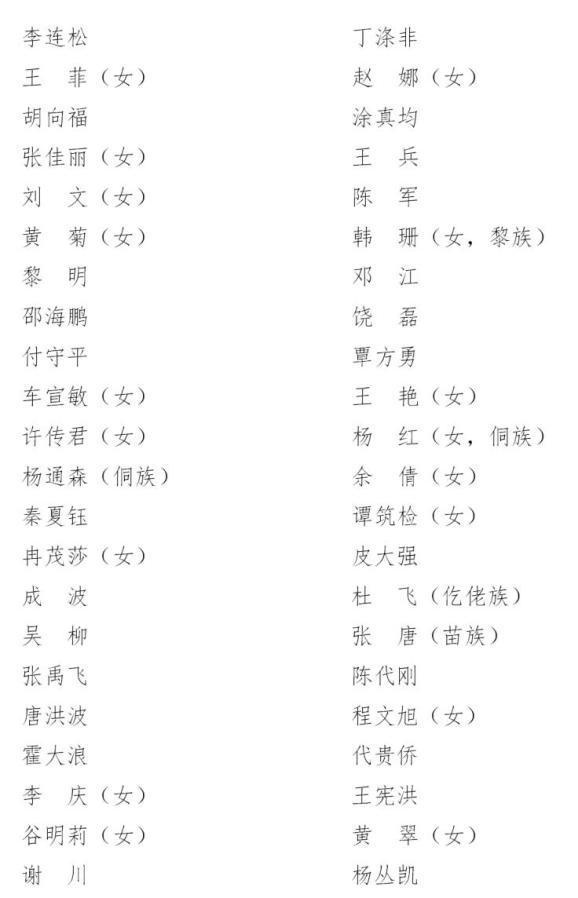 李连松
王　菲（女）
胡向福
张佳丽（女）
刘　文（女）
黄　菊（女）
黎　明
邵海鹏
付守平
车宣敏（女）
许传君（女）
杨通森（侗族）
秦夏钰
冉茂莎（女）
成　波
吴　柳
张禹飞
唐洪波
霍大浪
李　庆（女）
谷明莉（女）
谢　川

丁涤非
赵　娜（女）
涂真均
王　兵
陈　军
韩　珊（女，黎族）
邓　江
饶　磊
覃方勇
王　艳（女）
杨　红（女，侗族）
余　倩（女）
谭筑检（女）
皮大强
杜　飞（仡佬族）
张　唐（苗族）
陈代刚
程文旭（女）
代贵侨
王宪洪
黄　翠（女）
杨丛凯